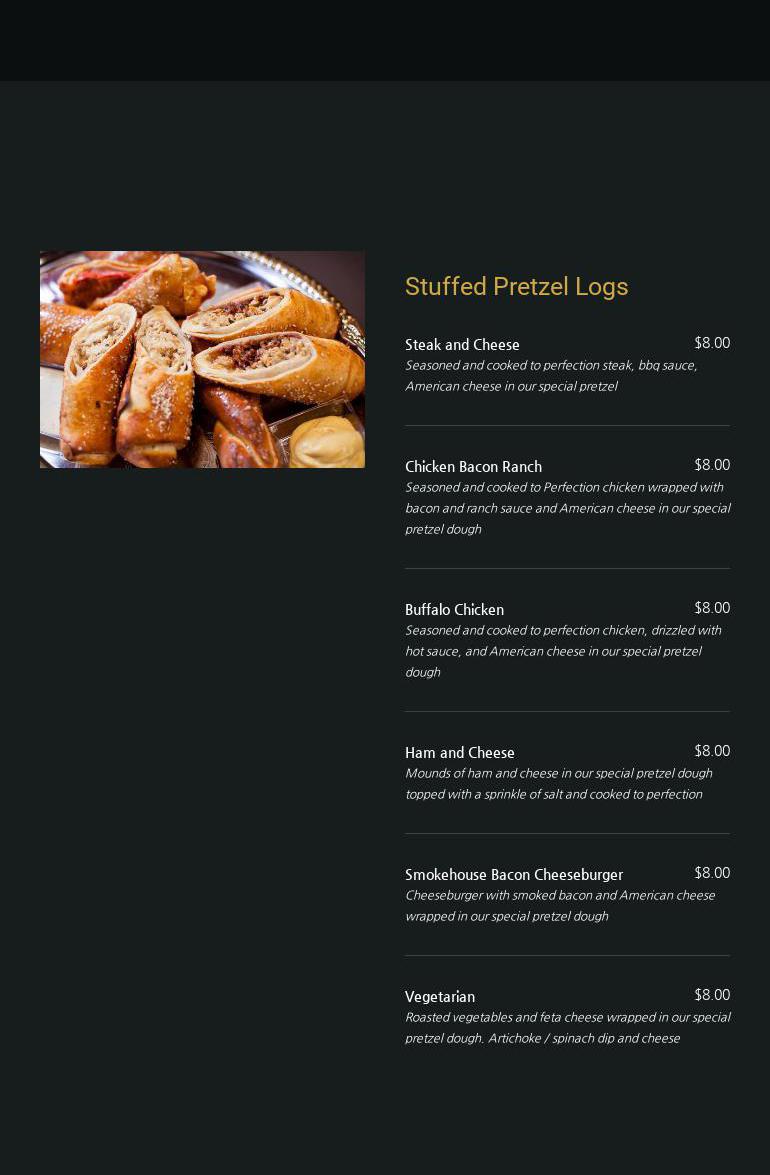 Stuffed Pretzel Logs

Steak and Cheese
$8.00
Seasoned and cooked to perfection steak, bbq sauce, American cheese in our special pretzel

Chicken Bacon Ranch
$8.00
Seasoned and cooked to Perfection chicken wrapped with bacon and ranch sauce and American cheese in our special pretzel dough

Buffalo Chicken
$8.00
Seasoned and cooked to perfection chicken, drizzled with hot sauce, and American cheese in our special pretzel dough

Ham and Cheese
$8.00
Mounds of ham and cheese in our special pretzel dough topped with a sprinkle of salt and cooked to perfection

Smokehouse Bacon Cheeseburger
$8.00
Cheeseburger with smoked bacon and American cheese wrapped in our special pretzel dough

Vegetarian
$8.00
Roasted vegetables and feta cheese wrapped in our special pretzel dough. Artichoke / spinach dip and cheese